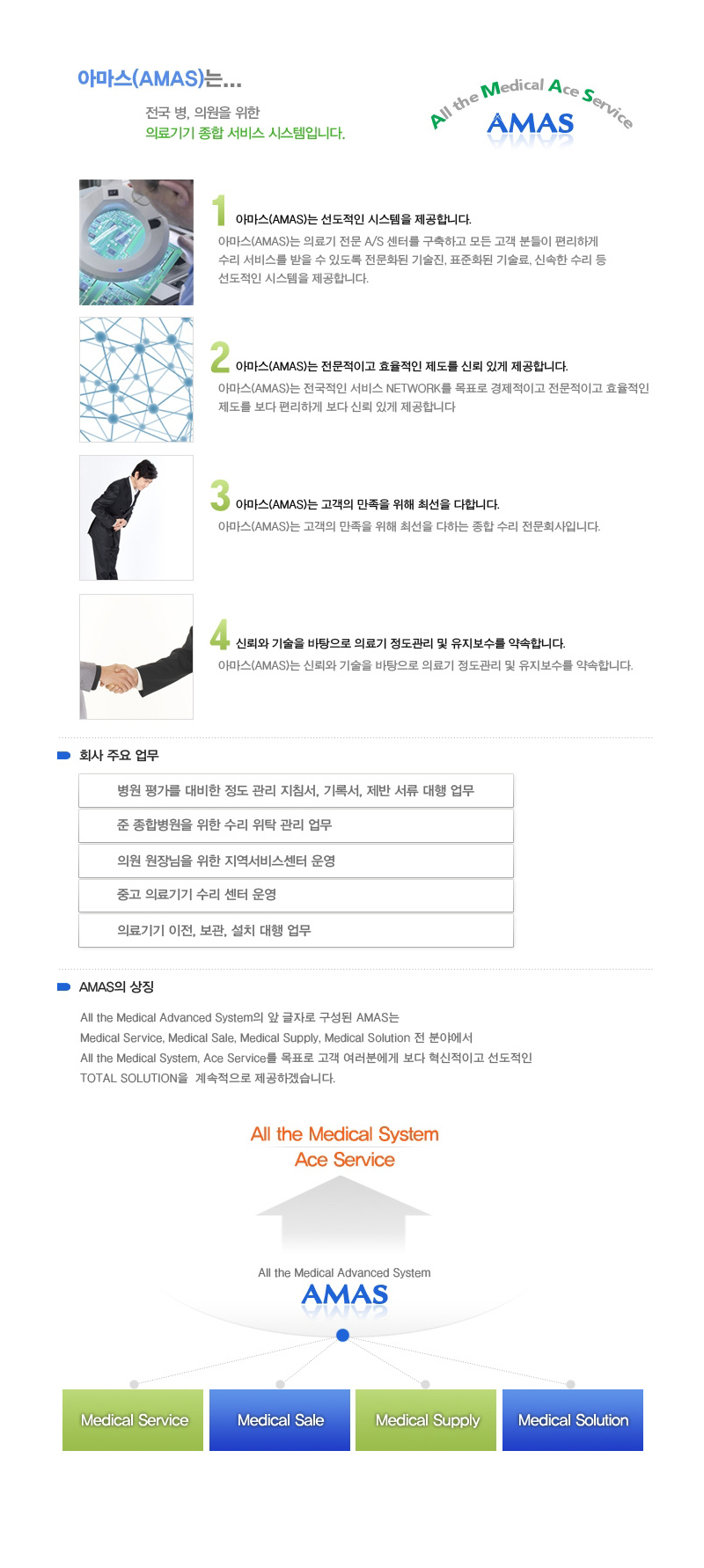 아마스(AMAS)는...

전국 병, 의원을 위한
의료기기 종합 서비스 시스템입니다.

All the Medical Ace Service
AMAS

1 아마스(AMAS)는 선도적인 시스템을 제공합니다.
아마스(AMAS)는 의료기 전문 A/S 센터를 구축하고 모든 고객 분들이 편리하게 수리 서비스를 받을 수 있도록 전문화된 기술진, 표준화된 기술료, 신속한 수리 등 선도적인 시스템을 제공합니다.

2 아마스(AMAS)는 전문적이고 효율적인 제도를 신뢰 있게 제공합니다.
아마스(AMAS)는 전국적인 서비스 NETWORK를 목표로 경제적이고 전문적이고 효율적인 제도를 보다 편리하게 보다 신뢰 있게 제공합니다

3 아마스(AMAS)는 고객의 만족을 위해 최선을 다합니다.
아마스(AMAS)는 고객의 만족을 위해 최선을 다하는 종합 수리 전문회사입니다.

4 신뢰와 기술을 바탕으로 의료기 정도관리 및 유지보수를 약속합니다.
아마스(AMAS)는 신뢰와 기술을 바탕으로 의료기 정도관리 및 유지보수를 약속합니다.

회사 주요 업무

병원 평가를 대비한 정도 관리 지침서, 기록서, 제반 서류 대행 업무
준 종합병원을 위한 수리 위탁 관리 업무
의원 원장님을 위한 지역서비스센터 운영
중고 의료기기 수리 센터 운영
의료기기 이전, 보관, 설치 대행 업무

AMAS의 상징

All the Medical Advanced System의 앞 글자로 구성된 AMAS는
Medical Service, Medical Sale, Medical Supply, Medical Solution 전 분야에서
All the Medical System, Ace Service를 목표로 고객 여러분에게 보다 혁신적이고 선도적인
TOTAL SOLUTION을 계속적으로 제공하겠습니다.

All the Medical System
Ace Service

All the Medical Advanced System
AMAS

Medical Service
Medical Sale
Medical Supply
Medical Solution